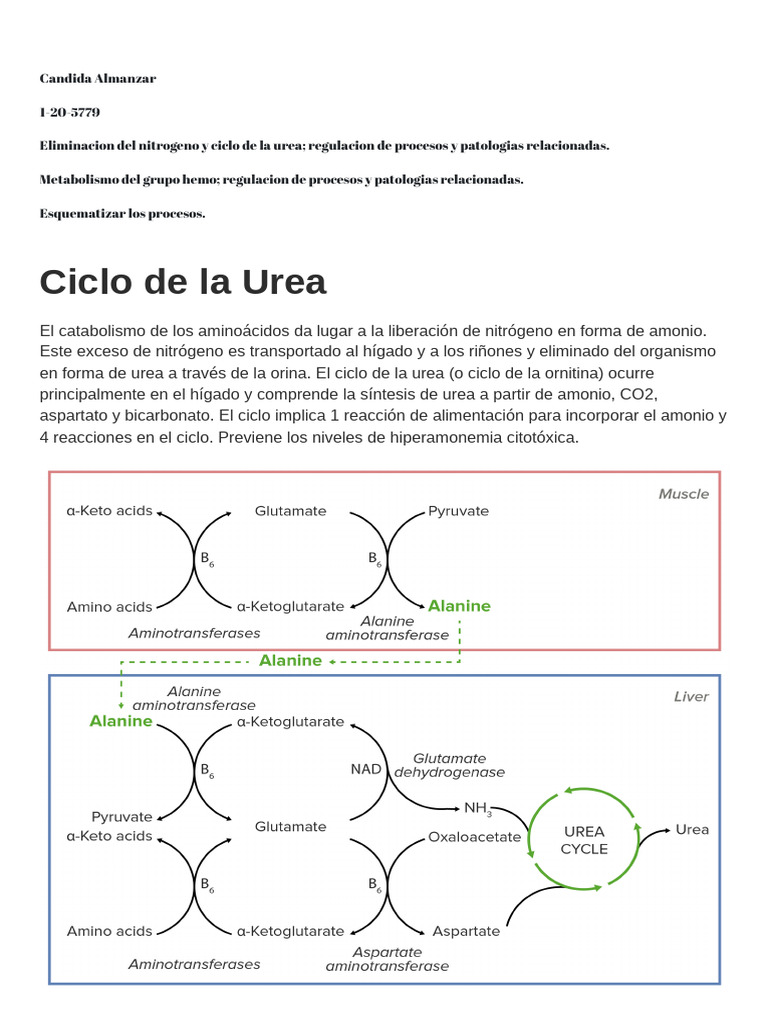 Candida Almanzar

1-20-5779

Eliminacion del nitrogeno y ciclo de la urea; regulacion de procesos y patologias relacionadas.

Metabolismo del grupo hemo; regulacion de procesos y patologias relacionadas.

Esquematizar los procesos.

Ciclo de la Urea

El catabolismo de los aminoácidos da lugar a la liberación de nitrógeno en forma de amonio. Este exceso de nitrógeno es transportado al hígado y a los riñones y eliminado del organismo en forma de urea a través de la orina. El ciclo de la urea (o ciclo de la ornitina) ocurre principalmente en el hígado y comprende la síntesis de urea a partir de amonio, CO2, aspartato y bicarbonato. El ciclo implica 1 reacción de alimentación para incorporar el amonio y 4 reacciones en el ciclo. Previene los niveles de hiperamonemia citotóxica.

Muscle

α-Keto acids
Glutamate
Pyruvate
$B_6$
$B_6$
Amino acids
α-Ketoglutarate
Alanine
Aminotransferases
Alanine aminotransferase

Alanine

Liver

Alanine aminotransferase
Alanine
α-Ketoglutarate
$B_6$
NAD
Glutamate dehydrogenase
$NH_3$
Pyruvate
α-Keto acids
Glutamate
Oxaloacetate
UREA CYCLE
Urea
$B_6$
$B_6$
Amino acids
α-Ketoglutarate
Aspartate
Aminotransferases
Aspartate aminotransferase